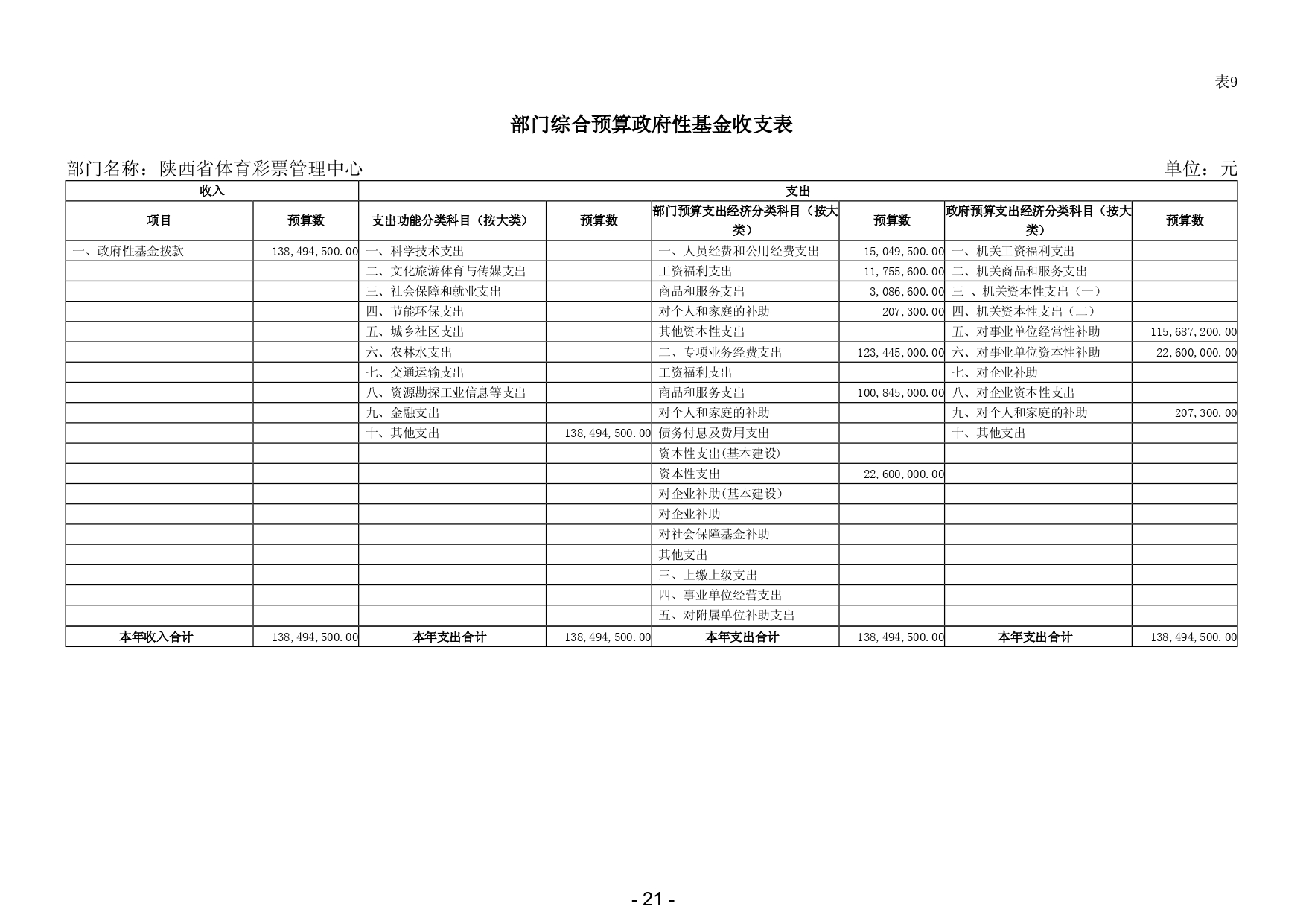 表9

部门综合预算政府性基金收支表

部门名称：陕西省体育彩票管理中心　　　　　　　　　　　　　　　　　　　　　　　　　　　　　　　　单位：元

| 收入 | | 支出 | | | | | |
|---|---|---|---|---|---|---|---|
| 项目 | 预算数 | 支出功能分类科目（按大类） | 预算数 | 部门预算支出经济分类科目（按大类） | 预算数 | 政府预算支出经济分类科目（按大类） | 预算数 |
| 一、政府性基金拨款 | 138,494,500.00 | 一、科学技术支出 | | 一、人员经费和公用经费支出 | 15,049,500.00 | 一、机关工资福利支出 | |
| | | 二、文化旅游体育与传媒支出 | | 工资福利支出 | 11,755,600.00 | 二、机关商品和服务支出 | |
| | | 三、社会保障和就业支出 | | 商品和服务支出 | 3,086,600.00 | 三 、机关资本性支出（一） | |
| | | 四、节能环保支出 | | 对个人和家庭的补助 | 207,300.00 | 四、机关资本性支出（二） | |
| | | 五、城乡社区支出 | | 其他资本性支出 | | 五、对事业单位经常性补助 | 115,687,200.00 |
| | | 六、农林水支出 | | 二、专项业务经费支出 | 123,445,000.00 | 六、对事业单位资本性补助 | 22,600,000.00 |
| | | 七、交通运输支出 | | 工资福利支出 | | 七、对企业补助 | |
| | | 八、资源勘探工业信息等支出 | | 商品和服务支出 | 100,845,000.00 | 八、对企业资本性支出 | |
| | | 九、金融支出 | | 对个人和家庭的补助 | | 九、对个人和家庭的补助 | 207,300.00 |
| | | 十、其他支出 | 138,494,500.00 | 债务付息及费用支出 | | 十、其他支出 | |
| | | | | 资本性支出(基本建设) | | | |
| | | | | 资本性支出 | 22,600,000.00 | | |
| | | | | 对企业补助(基本建设) | | | |
| | | | | 对企业补助 | | | |
| | | | | 对社会保障基金补助 | | | |
| | | | | 其他支出 | | | |
| | | | | 三、上缴上级支出 | | | |
| | | | | 四、事业单位经营支出 | | | |
| | | | | 五、对附属单位补助支出 | | | |
| 本年收入合计 | 138,494,500.00 | 本年支出合计 | 138,494,500.00 | 本年支出合计 | 138,494,500.00 | 本年支出合计 | 138,494,500.00 |

- 21 -